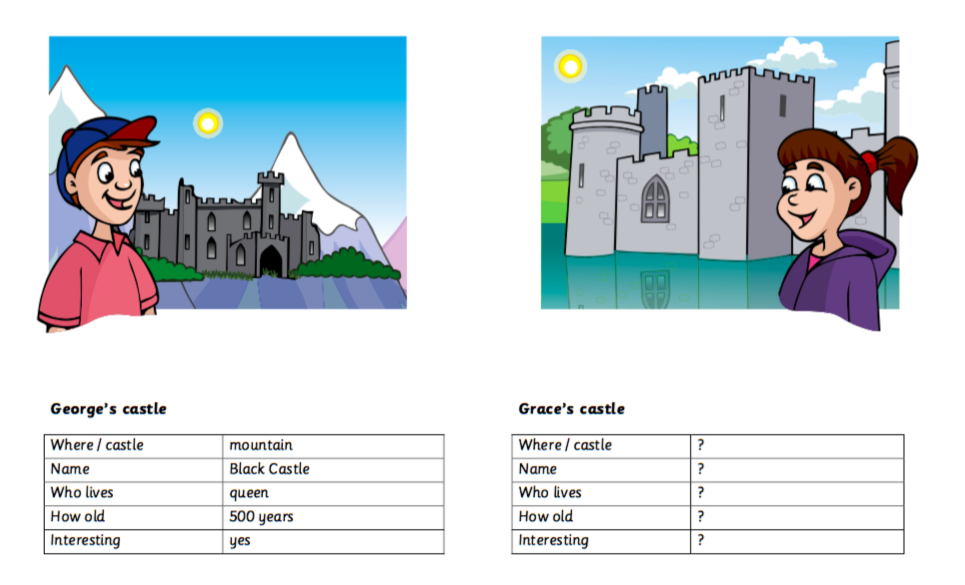 George's castle

| Where / castle | mountain |
|---|---|
| Name | Black Castle |
| Who lives | queen |
| How old | 500 years |
| Interesting | yes |

Grace's castle

| Where / castle | ? |
|---|---|
| Name | ? |
| Who lives | ? |
| How old | ? |
| Interesting | ? |